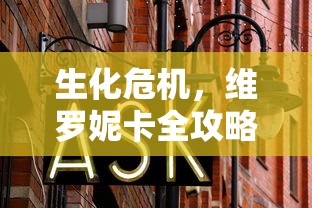 生化危机，维罗妮卡全攻略

ASK